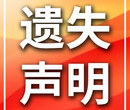 遗失
声明